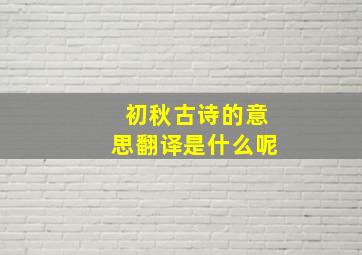 初秋古诗的意思翻译是什么呢